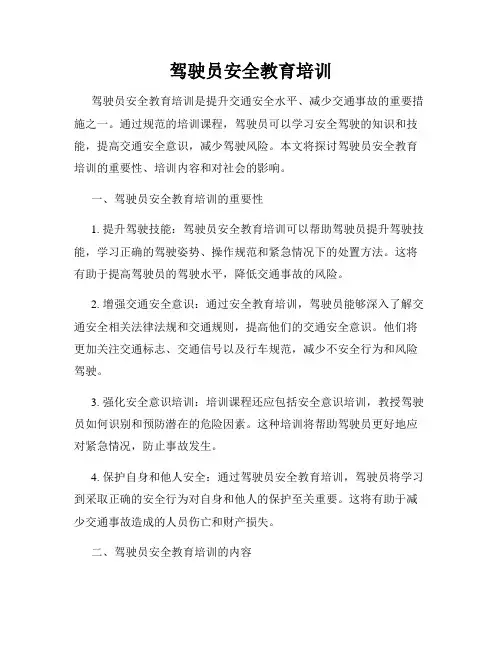 驾驶员安全教育培训

驾驶员安全教育培训是提升交通安全水平、减少交通事故的重要措施之一。通过规范的培训课程，驾驶员可以学习安全驾驶的知识和技能，提高交通安全意识，减少驾驶风险。本文将探讨驾驶员安全教育培训的重要性、培训内容和对社会的影响。

一、驾驶员安全教育培训的重要性

1. 提升驾驶技能：驾驶员安全教育培训可以帮助驾驶员提升驾驶技能，学习正确的驾驶姿势、操作规范和紧急情况下的处置方法。这将有助于提高驾驶员的驾驶水平，降低交通事故的风险。

2. 增强交通安全意识：通过安全教育培训，驾驶员能够深入了解交通安全相关法律法规和交通规则，提高他们的交通安全意识。他们将更加关注交通标志、交通信号以及行车规范，减少不安全行为和风险驾驶。

3. 强化安全意识培训：培训课程还应包括安全意识培训，教授驾驶员如何识别和预防潜在的危险因素。这种培训将帮助驾驶员更好地应对紧急情况，防止事故发生。

4. 保护自身和他人安全：通过驾驶员安全教育培训，驾驶员将学习到采取正确的安全行为对自身和他人的保护至关重要。这将有助于减少交通事故造成的人员伤亡和财产损失。

二、驾驶员安全教育培训的内容